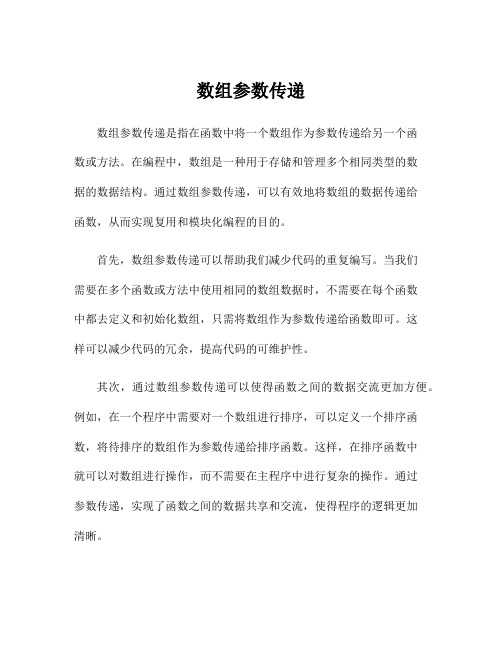 数组参数传递

数组参数传递是指在函数中将一个数组作为参数传递给另一个函数或方法。在编程中，数组是一种用于存储和管理多个相同类型的数据的数据结构。通过数组参数传递，可以有效地将数组的数据传递给函数，从而实现复用和模块化编程的目的。

首先，数组参数传递可以帮助我们减少代码的重复编写。当我们需要在多个函数或方法中使用相同的数组数据时，不需要在每个函数中都去定义和初始化数组，只需将数组作为参数传递给函数即可。这样可以减少代码的冗余，提高代码的可维护性。

其次，通过数组参数传递可以使得函数之间的数据交流更加方便。例如，在一个程序中需要对一个数组进行排序，可以定义一个排序函数，将待排序的数组作为参数传递给排序函数。这样，在排序函数中就可以对数组进行操作，而不需要在主程序中进行复杂的操作。通过参数传递，实现了函数之间的数据共享和交流，使得程序的逻辑更加清晰。